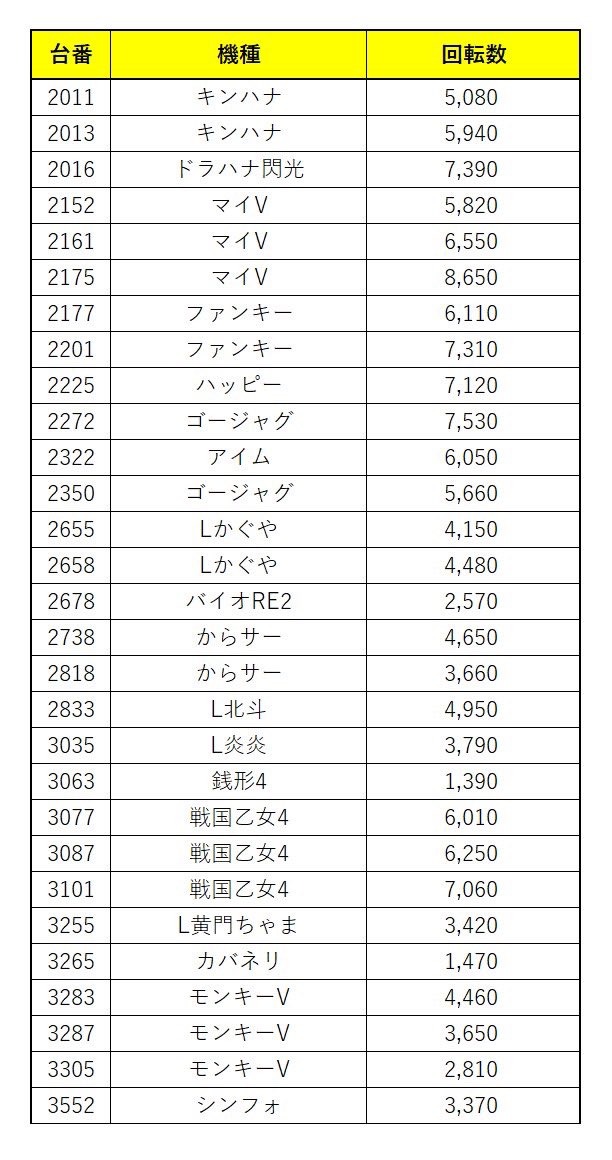 | 台番 | 機種 | 回転数 |
|---|---|---|
| 2011 | キンハナ | 5,080 |
| 2013 | キンハナ | 5,940 |
| 2016 | ドラハナ閃光 | 7,390 |
| 2152 | マイV | 5,820 |
| 2161 | マイV | 6,550 |
| 2175 | マイV | 8,650 |
| 2177 | ファンキー | 6,110 |
| 2201 | ファンキー | 7,310 |
| 2225 | ハッピー | 7,120 |
| 2272 | ゴージャグ | 7,530 |
| 2322 | アイム | 6,050 |
| 2350 | ゴージャグ | 5,660 |
| 2655 | Lかぐや | 4,150 |
| 2658 | Lかぐや | 4,480 |
| 2678 | バイオRE2 | 2,570 |
| 2738 | からサー | 4,650 |
| 2818 | からサー | 3,660 |
| 2833 | L北斗 | 4,950 |
| 3035 | L炎炎 | 3,790 |
| 3063 | 銭形4 | 1,390 |
| 3077 | 戦国乙女4 | 6,010 |
| 3087 | 戦国乙女4 | 6,250 |
| 3101 | 戦国乙女4 | 7,060 |
| 3255 | L黄門ちゃま | 3,420 |
| 3265 | カバネリ | 1,470 |
| 3283 | モンキーV | 4,460 |
| 3287 | モンキーV | 3,650 |
| 3305 | モンキーV | 2,810 |
| 3552 | シンフォ | 3,370 |